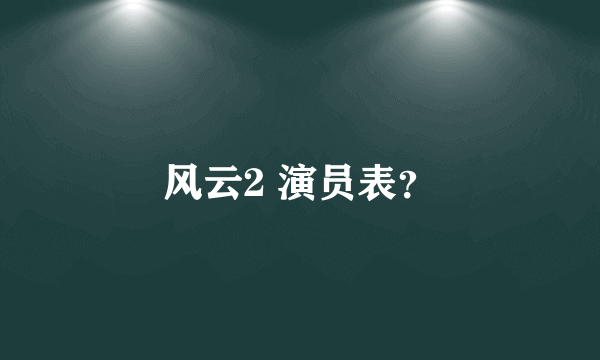 风云2 演员表?